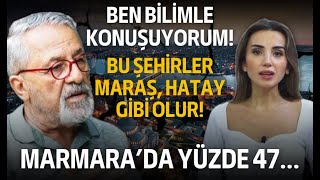 BEN BİLİMLE KONUŞUYORUM!

BU ŞEHİRLER MARAŞ, HATAY GİBİ OLUR!

MARMARA'DA YÜZDE 47...